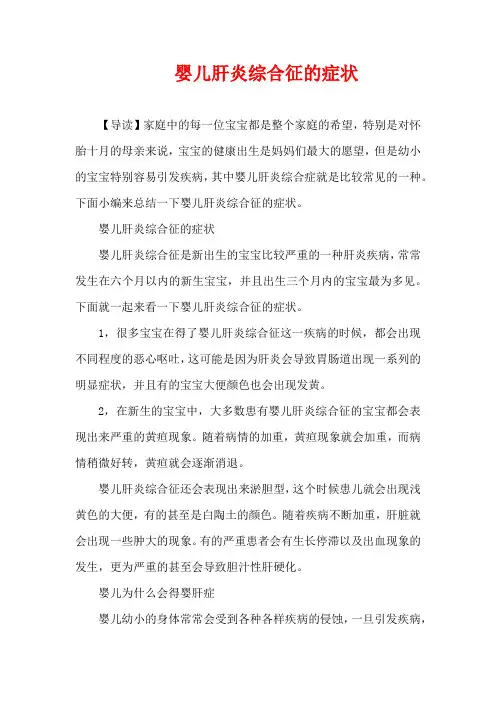 婴儿肝炎综合征的症状

【导读】家庭中的每一位宝宝都是整个家庭的希望，特别是对怀胎十月的母亲来说，宝宝的健康出生是妈妈们最大的愿望，但是幼小的宝宝特别容易引发疾病，其中婴儿肝炎综合症就是比较常见的一种。下面小编来总结一下婴儿肝炎综合征的症状。

婴儿肝炎综合征的症状

婴儿肝炎综合征是新出生的宝宝比较严重的一种肝炎疾病，常常发生在六个月以内的新生宝宝，并且出生三个月内的宝宝最为多见。下面就一起来看一下婴儿肝炎综合征的症状。

1，很多宝宝在得了婴儿肝炎综合征这一疾病的时候，都会出现不同程度的恶心呕吐，这可能是因为肝炎会导致胃肠道出现一系列的明显症状，并且有的宝宝大便颜色也会出现发黄。

2，在新生的宝宝中，大多数患有婴儿肝炎综合征的宝宝都会表现出来严重的黄疸现象。随着病情的加重，黄疸现象就会加重，而病情稍微好转，黄疸就会逐渐消退。

婴儿肝炎综合征还会表现出来淤胆型，这个时候患儿就会出现浅黄色的大便，有的甚至是白陶土的颜色。随着疾病不断加重，肝脏就会出现一些肿大的现象。有的严重患者会有生长停滞以及出血现象的发生，更为严重的甚至会导致胆汁性肝硬化。

婴儿为什么会得婴肝症

婴儿幼小的身体常常会受到各种各样疾病的侵蚀，一旦引发疾病，